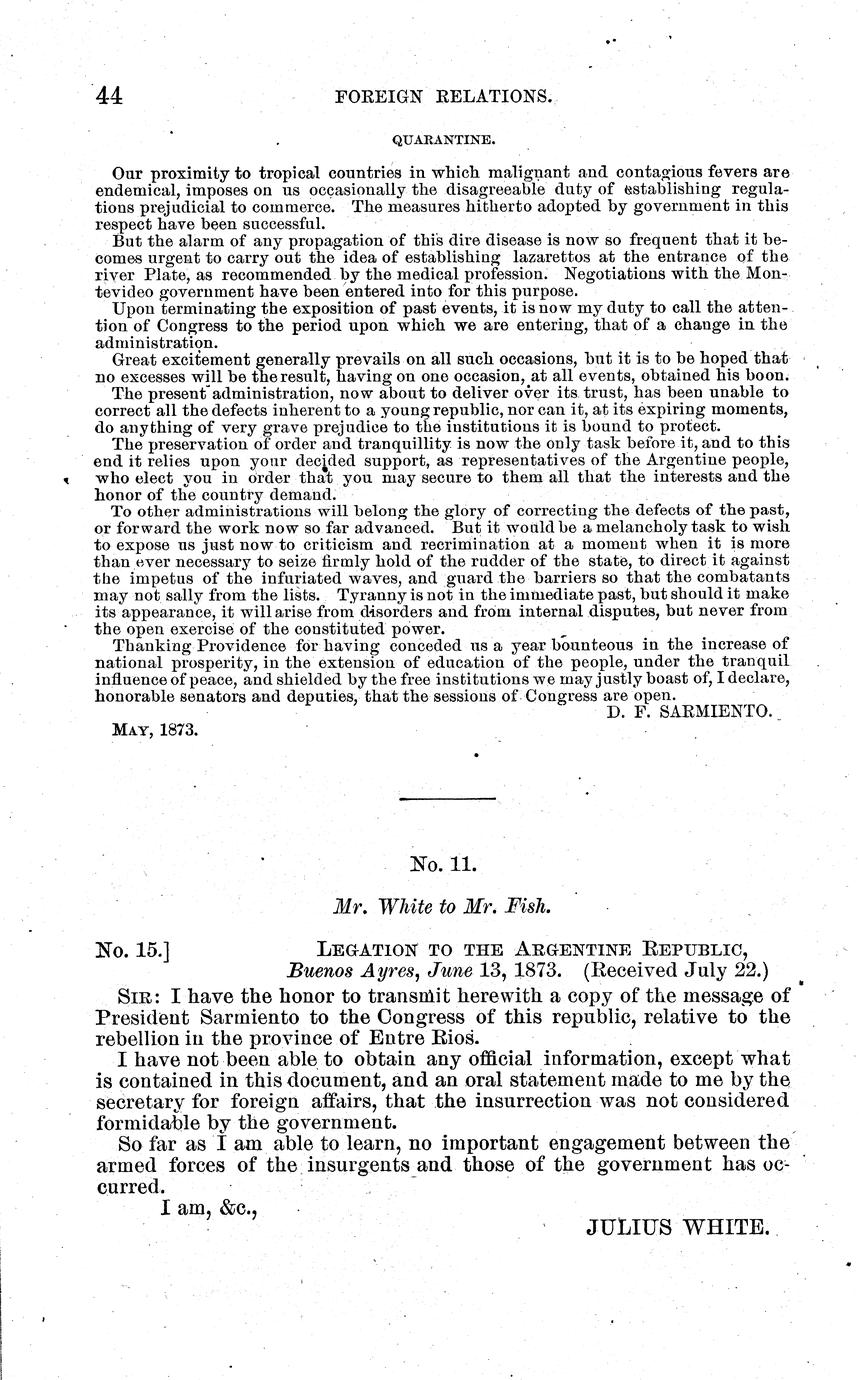 44 FOREIGN RELATIONS.

QUARANTINE.

Our proximity to tropical countries in which malignant and contagious fevers are endemical, imposes on us occasionally the disagreeable duty of establishing regulations prejudicial to commerce. The measures hitherto adopted by government in this respect have been successful.

But the alarm of any propagation of this dire disease is now so frequent that it becomes urgent to carry out the idea of establishing lazarettos at the entrance of the river Plate, as recommended by the medical profession. Negotiations with the Montevideo government have been entered into for this purpose.

Upon terminating the exposition of past events, it is now my duty to call the attention of Congress to the period upon which we are entering, that of a change in the administration.

Great excitement generally prevails on all such occasions, but it is to be hoped that no excesses will be the result, having on one occasion, at all events, obtained his boon.

The present administration, now about to deliver over its trust, has been unable to correct all the defects inherent to a young republic, nor can it, at its expiring moments, do anything of very grave prejudice to the institutions it is bound to protect.

The preservation of order and tranquillity is now the only task before it, and to this end it relies upon your decided support, as representatives of the Argentine people, who elect you in order that you may secure to them all that the interests and the honor of the country demand.

To other administrations will belong the glory of correcting the defects of the past, or forward the work now so far advanced. But it would be a melancholy task to wish to expose us just now to criticism and recrimination at a moment when it is more than ever necessary to seize firmly hold of the rudder of the state, to direct it against the impetus of the infuriated waves, and guard the barriers so that the combatants may not sally from the lists. Tyranny is not in the immediate past, but should it make its appearance, it will arise from disorders and from internal disputes, but never from the open exercise of the constituted power.

Thanking Providence for having conceded us a year bounteous in the increase of national prosperity, in the extension of education of the people, under the tranquil influence of peace, and shielded by the free institutions we may justly boast of, I declare, honorable senators and deputies, that the sessions of Congress are open.

D. F. SARMIENTO.

MAY, 1873.

No. 11.

Mr. White to Mr. Fish.

No. 15.] LEGATION TO THE ARGENTINE REPUBLIC, Buenos Ayres, June 13, 1873. (Received July 22.)

SIR: I have the honor to transmit herewith a copy of the message of President Sarmiento to the Congress of this republic, relative to the rebellion in the province of Entre Rios.

I have not been able to obtain any official information, except what is contained in this document, and an oral statement made to me by the secretary for foreign affairs, that the insurrection was not considered formidable by the government.

So far as I am able to learn, no important engagement between the armed forces of the insurgents and those of the government has occurred.

I am, &c.,

JULIUS WHITE.